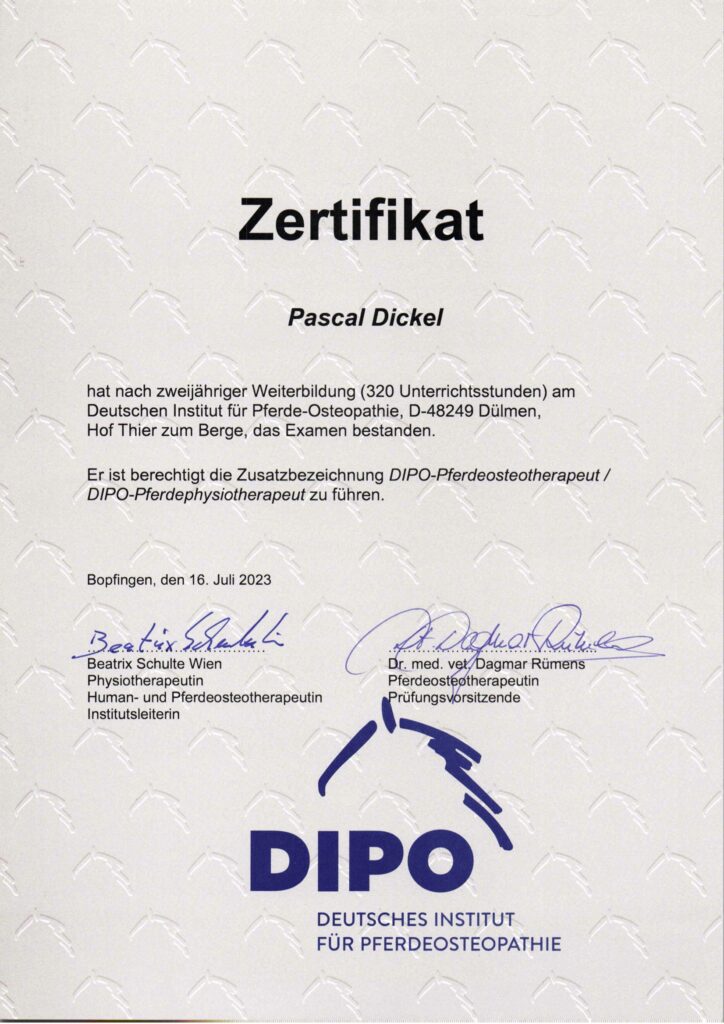 Zertifikat

Pascal Dickel

hat nach zweijähriger Weiterbildung (320 Unterrichtsstunden) am Deutschen Institut für Pferde-Osteopathie, D-48249 Dülmen, Hof Thier zum Berge, das Examen bestanden.

Er ist berechtigt die Zusatzbezeichnung DIPO-Pferdeosteotherapeut / DIPO-Pferdephysiotherapeut zu führen.

Bopfingen, den 16. Juli 2023

Beatrix Schulte

Beatrix Schulte Wien
Physiotherapeutin
Human- und Pferdeosteotherapeutin
Institutsleiterin

Dr. Dagmar Rümens

Dr. med. vet. Dagmar Rümens
Pferdeosteotherapeutin
Prüfungsvorsitzende

DIPO
DEUTSCHES INSTITUT
FÜR PFERDEOSTEOPATHIE